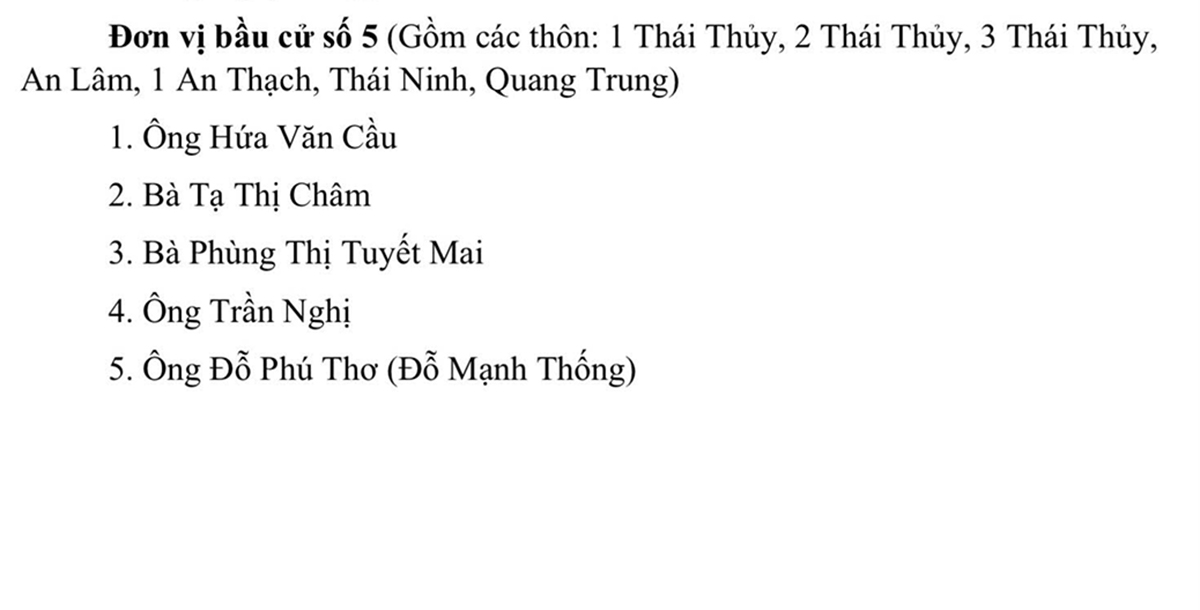 Đơn vị bầu cử số 5 (Gồm các thôn: 1 Thái Thủy, 2 Thái Thủy, 3 Thái Thủy, An Lâm, 1 An Thạch, Thái Ninh, Quang Trung)

1. Ông Hứa Văn Cầu

2. Bà Tạ Thị Châm

3. Bà Phùng Thị Tuyết Mai

4. Ông Trần Nghị

5. Ông Đỗ Phú Thơ (Đỗ Mạnh Thống)